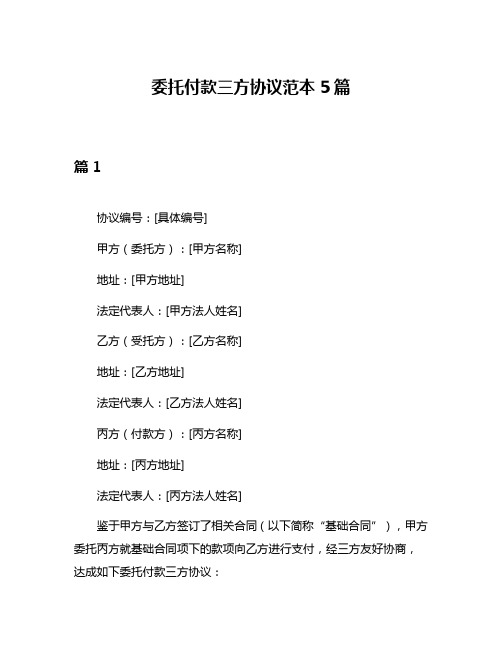 委托付款三方协议范本 5 篇

篇 1

协议编号：[具体编号]

甲方（委托方）：[甲方名称]

地址：[甲方地址]

法定代表人：[甲方法人姓名]

乙方（受托方）：[乙方名称]

地址：[乙方地址]

法定代表人：[乙方法人姓名]

丙方（付款方）：[丙方名称]

地址：[丙方地址]

法定代表人：[丙方法人姓名]

鉴于甲方与乙方签订了相关合同（以下简称“基础合同”），甲方委托丙方就基础合同项下的款项向乙方进行支付，经三方友好协商，达成如下委托付款三方协议：